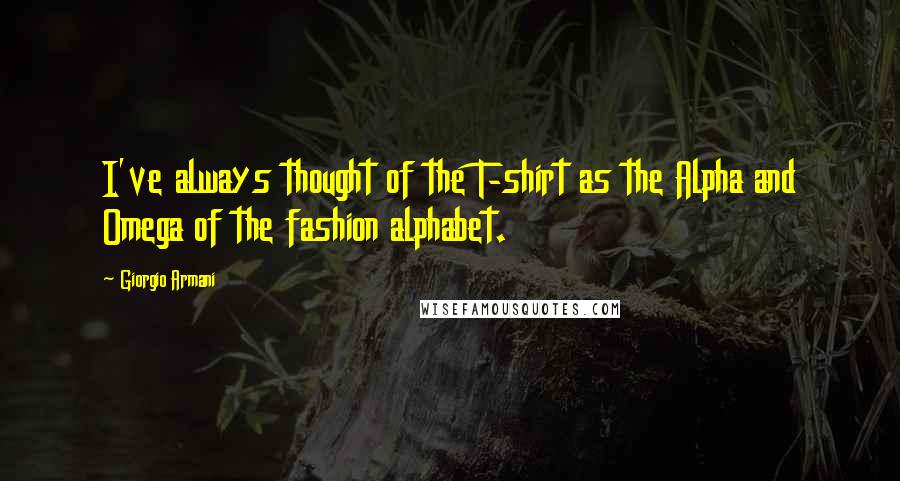 I've always thought of the T-shirt as the Alpha and Omega of the fashion alphabet.

~ Giorgio Armani

WISEFAMOUSQUOTES.COM